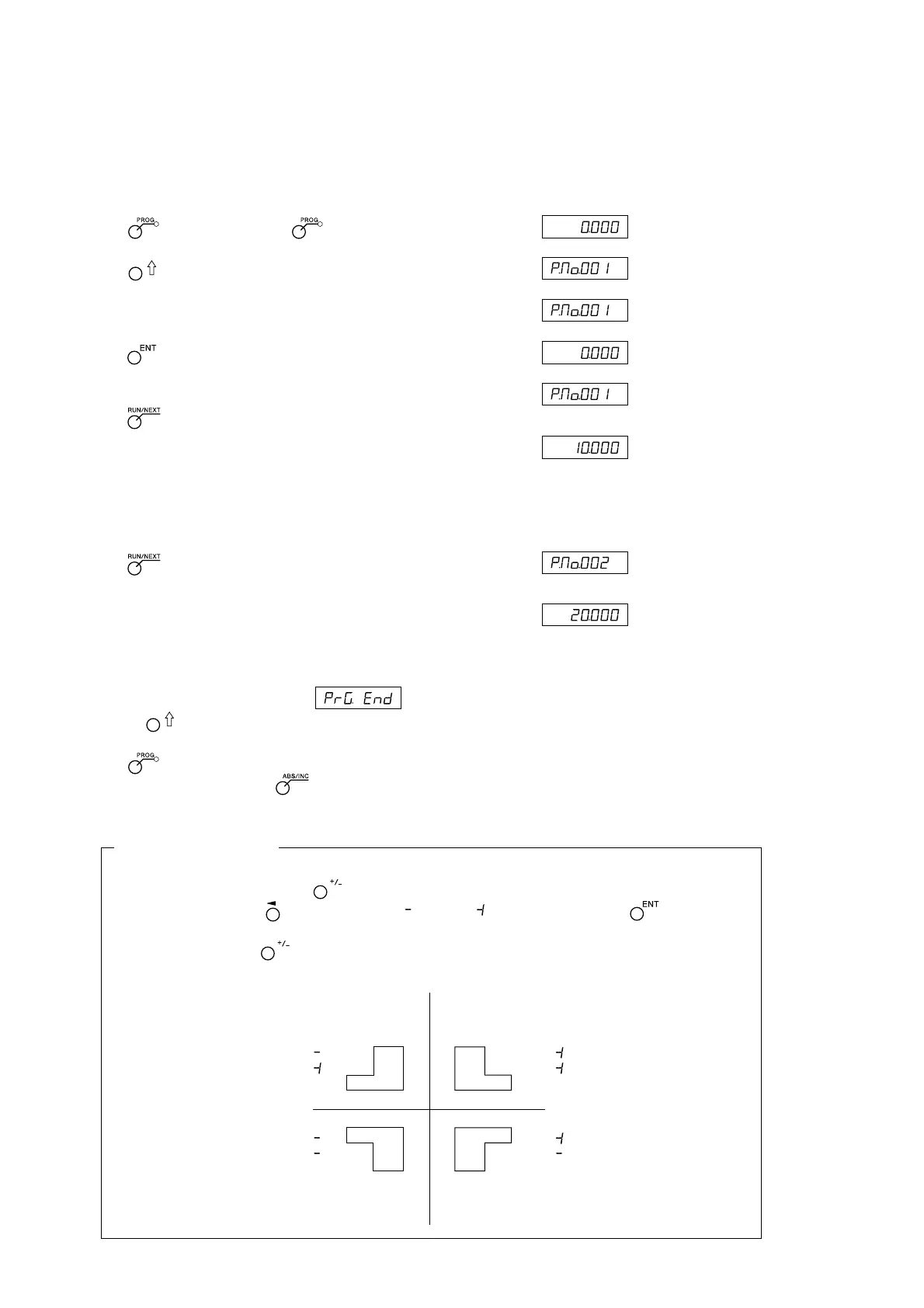 PROG PROG

0.000

P.No.001

P.No.001

ENT

0.000

P.No.001

RUN/NEXT

10.000

RUN/NEXT

P.No.002

20.000

PrG. End

PROG

ABS/INC

+/-

ENT

+/-